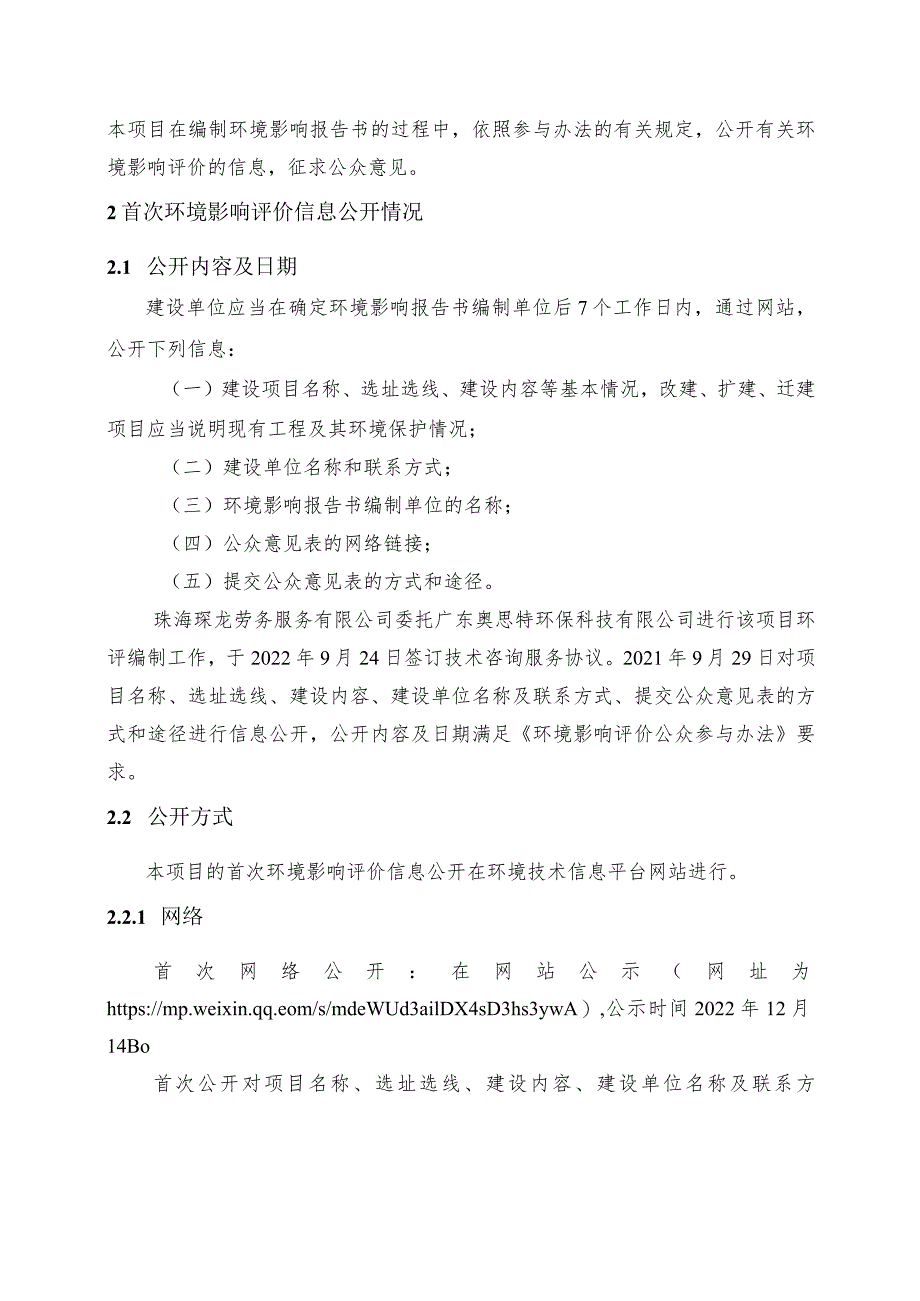 本项目在编制环境影响报告书的过程中，依照参与办法的有关规定，公开有关环境影响评价的信息，征求公众意见。

2 首次环境影响评价信息公开情况

2.1 公开内容及日期

建设单位应当在确定环境影响报告书编制单位后 7 个工作日内，通过网站，公开下列信息：

（一）建设项目名称、选址选线、建设内容等基本情况，改建、扩建、迁建项目应当说明现有工程及其环境保护情况；

（二）建设单位名称和联系方式；

（三）环境影响报告书编制单位的名称；

（四）公众意见表的网络链接；

（五）提交公众意见表的方式和途径。

珠海琛龙劳务服务有限公司委托广东奥思特环保科技有限公司进行该项目环评编制工作，于 2022 年 9 月 24 日签订技术咨询服务协议。2021 年 9 月 29 日对项目名称、选址选线、建设内容、建设单位名称及联系方式、提交公众意见表的方式和途径进行信息公开，公开内容及日期满足《环境影响评价公众参与办法》要求。

2.2 公开方式

本项目的首次环境影响评价信息公开在环境技术信息平台网站进行。

2.2.1 网络

首次网络公开：在网站公示（网址为 https://mp.weixin.qq.eom/s/mdeWUd3ailDX4sD3hs3ywA）,公示时间 2022 年 12 月 14Bo

首次公开对项目名称、选址选线、建设内容、建设单位名称及联系方